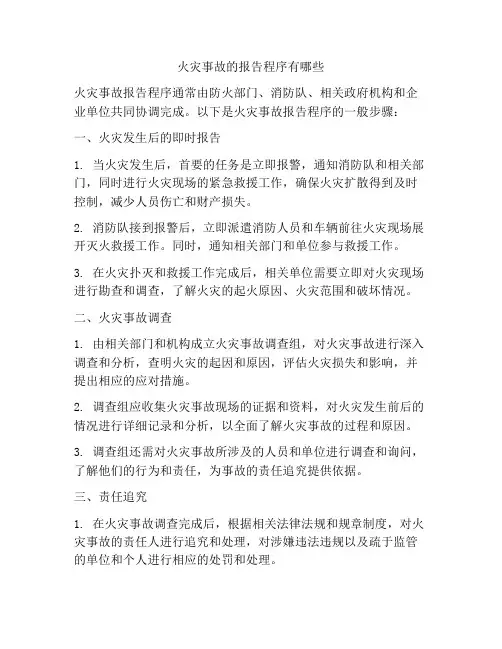 火灾事故的报告程序有哪些

火灾事故报告程序通常由防火部门、消防队、相关政府机构和企业单位共同协调完成。以下是火灾事故报告程序的一般步骤：

一、火灾发生后的即时报告

1. 当火灾发生后，首要的任务是立即报警，通知消防队和相关部门，同时进行火灾现场的紧急救援工作，确保火灾扩散得到及时控制，减少人员伤亡和财产损失。

2. 消防队接到报警后，立即派遣消防人员和车辆前往火灾现场展开灭火救援工作。同时，通知相关部门和单位参与救援工作。

3. 在火灾扑灭和救援工作完成后，相关单位需要立即对火灾现场进行勘查和调查，了解火灾的起火原因、火灾范围和破坏情况。

二、火灾事故调查

1. 由相关部门和机构成立火灾事故调查组，对火灾事故进行深入调查和分析，查明火灾的起因和原因，评估火灾损失和影响，并提出相应的应对措施。

2. 调查组应收集火灾事故现场的证据和资料，对火灾发生前后的情况进行详细记录和分析，以全面了解火灾事故的过程和原因。

3. 调查组还需对火灾事故所涉及的人员和单位进行调查和询问，了解他们的行为和责任，为事故的责任追究提供依据。

三、责任追究

1. 在火灾事故调查完成后，根据相关法律法规和规章制度，对火灾事故的责任人进行追究和处理，对涉嫌违法违规以及疏于监管的单位和个人进行相应的处罚和处理。